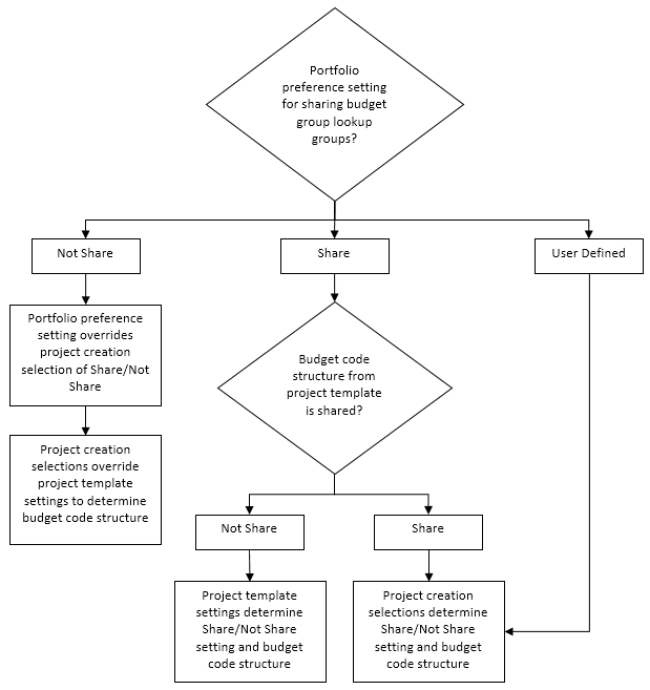 Portfolio preference setting for sharing budget group lookup groups?

Not Share

Share

User Defined

Portfolio preference setting overrides project creation selection of Share/Not Share

Project creation selections override project template settings to determine budget code structure

Budget code structure from project template is shared?

Not Share

Share

Project template settings determine Share/Not Share setting and budget code structure

Project creation selections determine Share/Not Share setting and budget code structure